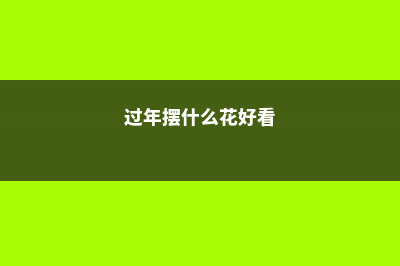 过年摆什么花好看